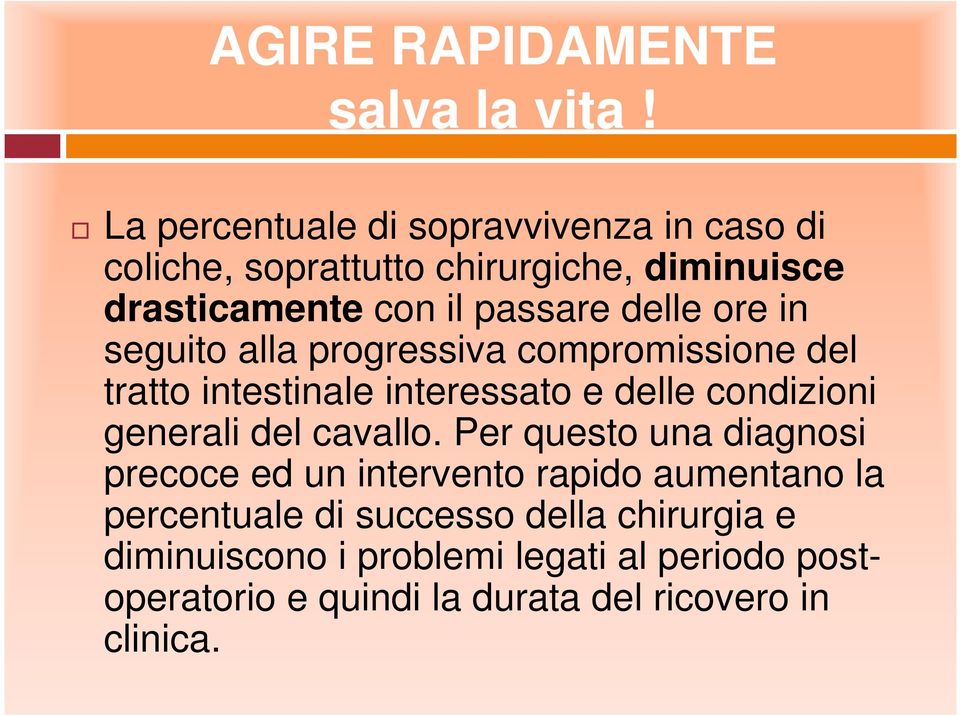 AGIRE RAPIDAMENTE
salva la vita !

La percentuale di sopravvivenza in caso di coliche, soprattutto chirurgiche, diminuisce drasticamente con il passare delle ore in seguito alla progressiva compromissione del tratto intestinale interessato e delle condizioni generali del cavallo. Per questo una diagnosi precoce ed un intervento rapido aumentano la percentuale di successo della chirurgia e diminuiscono i problemi legati al periodo post-operatorio e quindi la durata del ricovero in clinica.